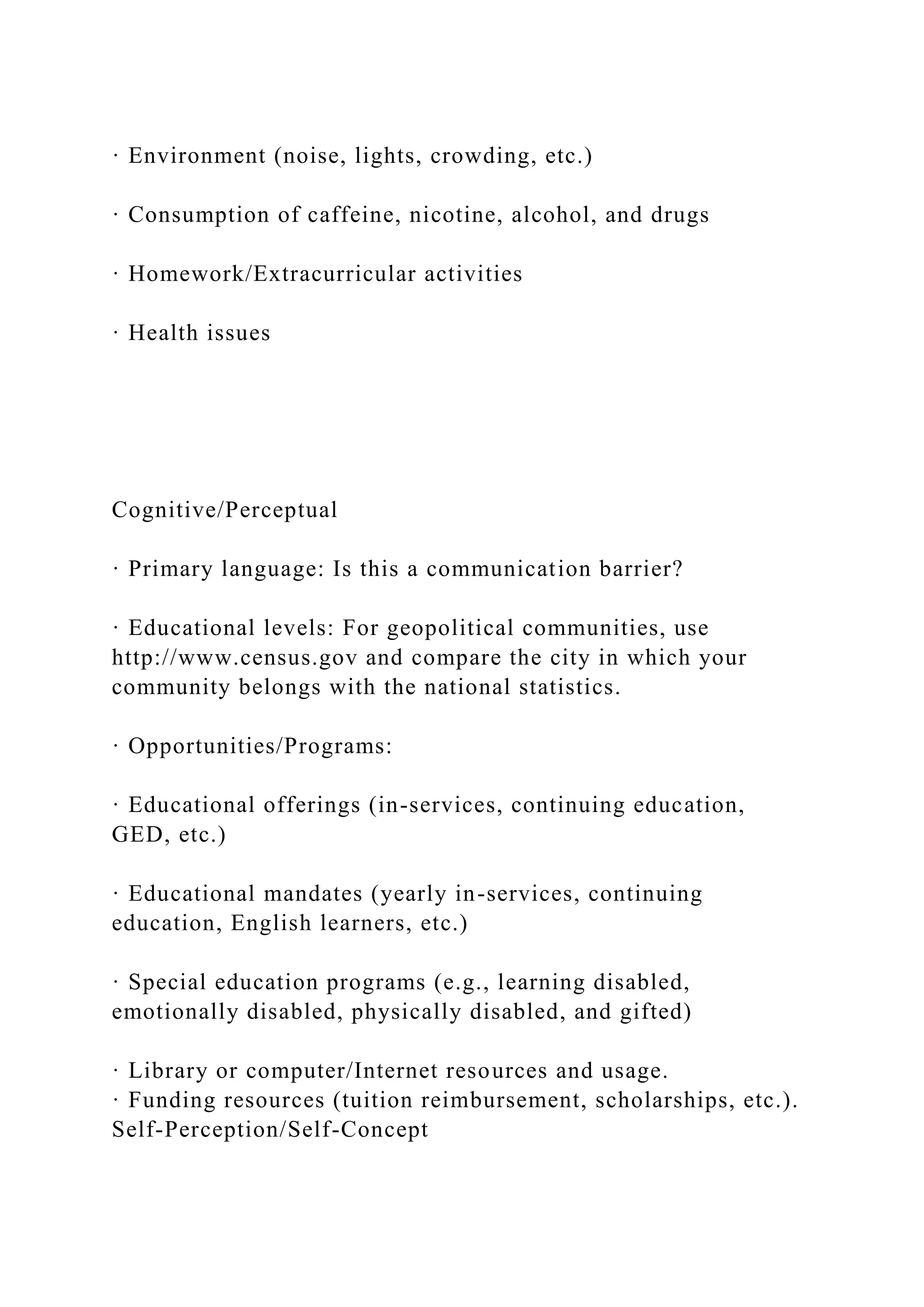 · Environment (noise, lights, crowding, etc.)

· Consumption of caffeine, nicotine, alcohol, and drugs

· Homework/Extracurricular activities

· Health issues

Cognitive/Perceptual

· Primary language: Is this a communication barrier?

· Educational levels: For geopolitical communities, use http://www.census.gov and compare the city in which your community belongs with the national statistics.

· Opportunities/Programs:

· Educational offerings (in-services, continuing education, GED, etc.)

· Educational mandates (yearly in-services, continuing education, English learners, etc.)

· Special education programs (e.g., learning disabled, emotionally disabled, physically disabled, and gifted)

· Library or computer/Internet resources and usage.
· Funding resources (tuition reimbursement, scholarships, etc.).
Self-Perception/Self-Concept